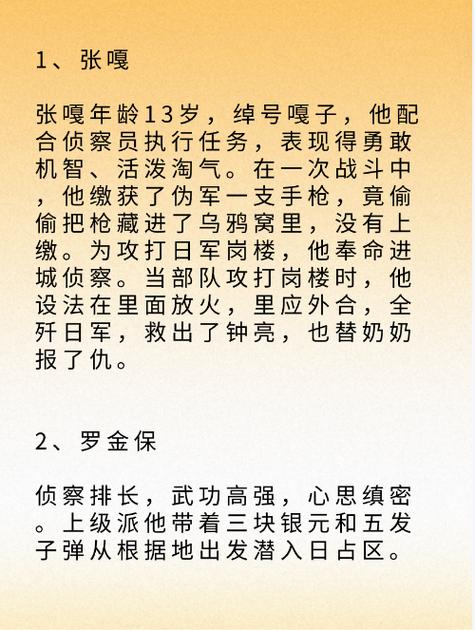 1、张嘎

张嘎年龄13岁，绰号嘎子，他配合侦察员执行任务，表现得勇敢机智、活泼淘气。在一次战斗中，他缴获了伪军一支手枪，竟偷偷把枪藏进了乌鸦窝里，没有上缴。为攻打日军岗楼，他奉命进城侦察。当部队攻打岗楼时，他设法在里面放火，里应外合，全歼日军，救出了钟亮，也替奶奶报了仇。

2、罗金保

侦察排长，武功高强，心思缜密。上级派他带着三块银元和五发子弹从根据地出发潜入日占区。